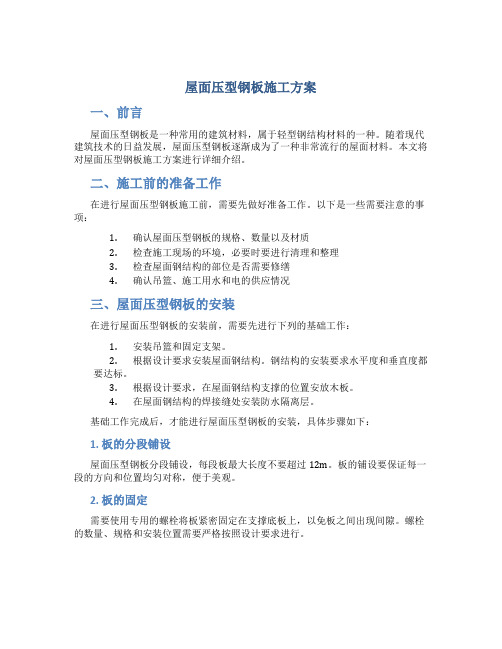 屋面压型钢板施工方案

一、前言

屋面压型钢板是一种常用的建筑材料，属于轻型钢结构材料的一种。随着现代建筑技术的日益发展，屋面压型钢板逐渐成为了一种非常流行的屋面材料。本文将对屋面压型钢板施工方案进行详细介绍。

二、施工前的准备工作

在进行屋面压型钢板施工前，需要先做好准备工作。以下是一些需要注意的事项：

1. 确认屋面压型钢板的规格、数量以及材质
2. 检查施工现场的环境，必要时要进行清理和整理
3. 检查屋面钢结构的部位是否需要修缮
4. 确认吊篮、施工用水和电的供应情况

三、屋面压型钢板的安装

在进行屋面压型钢板的安装前，需要先进行下列的基础工作：

1. 安装吊篮和固定支架。
2. 根据设计要求安装屋面钢结构。钢结构的安装要求水平度和垂直度都要达标。
3. 根据设计要求，在屋面钢结构支撑的位置安放木板。
4. 在屋面钢结构的焊接缝处安装防水隔离层。

基础工作完成后，才能进行屋面压型钢板的安装，具体步骤如下：

1. 板的分段铺设

屋面压型钢板分段铺设，每段板最大长度不要超过 12m。板的铺设要保证每一段的方向和位置均匀对称，便于美观。

2. 板的固定

需要使用专用的螺栓将板紧密固定在支撑底板上，以免板之间出现间隙。螺栓的数量、规格和安装位置需要严格按照设计要求进行。